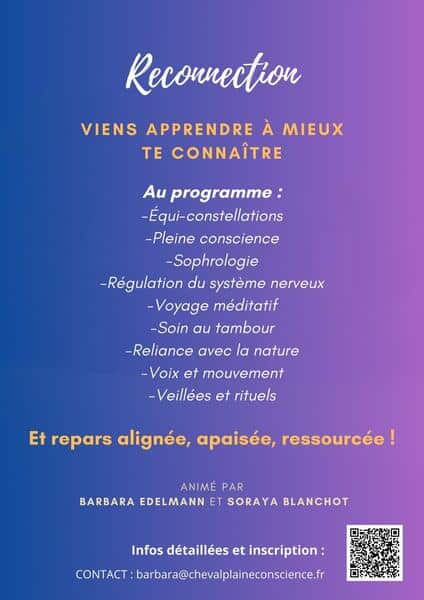 Reconnection

VIENS APPRENDRE À MIEUX TE CONNAÎTRE

Au programme :
-Équi-constellations
-Pleine conscience
-Sophrologie
-Régulation du système nerveux
-Voyage méditatif
-Soin au tambour
-Reliance avec la nature
-Voix et mouvement
-Veillées et rituels

Et repars alignée, apaisée, ressourcée !

ANIMÉ PAR
BARBARA EDELMANN ET SORAYA BLANCHOT

Infos détaillées et inscription :

CONTACT : barbara@chevalplaineconscience.fr